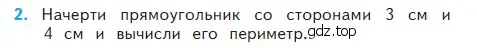 2. Начерти прямоугольник со сторонами 3 см и 4 см и вычисли его периметр. gdz.top